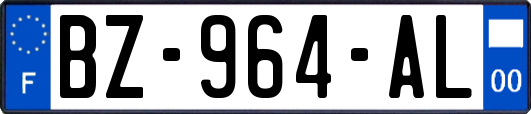 F
BZ-964-AL
00